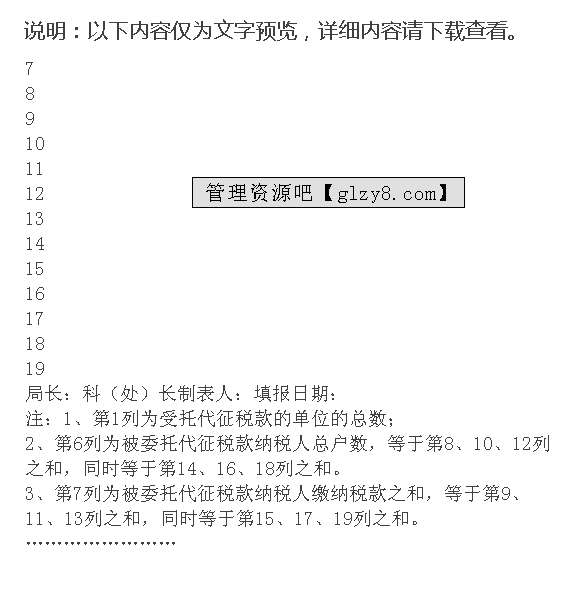 说明：以下内容仅为文字预览，详细内容请下载查看。

7
8
9
10
11
12
13
14
15
16
17
18
19

管理资源吧【glzy8.com】

局长：科（处）长制表人：填报日期：
注：1、第1列为受托代征税款的单位的总数；
2、第6列为被委托代征税款纳税人总户数，等于第8、10、12列之和，同时等于第14、16、18列之和。
3、第7列为被委托代征税款纳税人缴纳税款之和，等于第9、11、13列之和，同时等于第15、17、19列之和。
........................